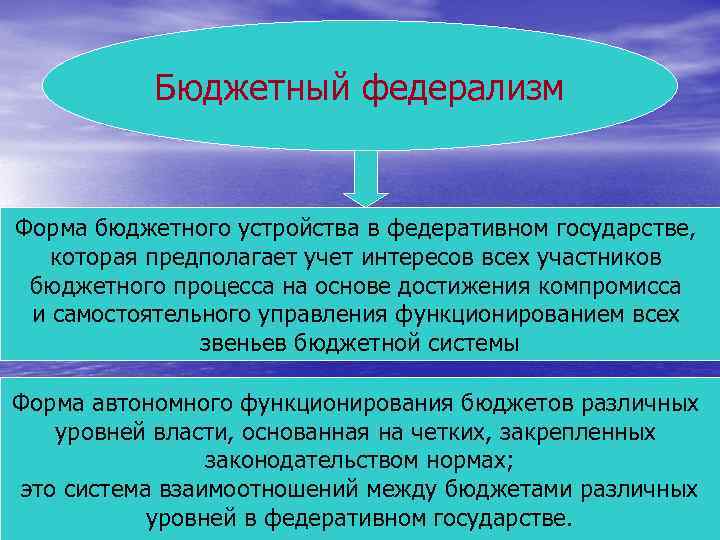 Бюджетный федерализм

Форма бюджетного устройства в федеративном государстве, которая предполагает учет интересов всех участников бюджетного процесса на основе достижения компромисса и самостоятельного управления функционированием всех звеньев бюджетной системы

Форма автономного функционирования бюджетов различных уровней власти, основанная на четких, закрепленных законодательством нормах;
это система взаимоотношений между бюджетами различных уровней в федеративном государстве.